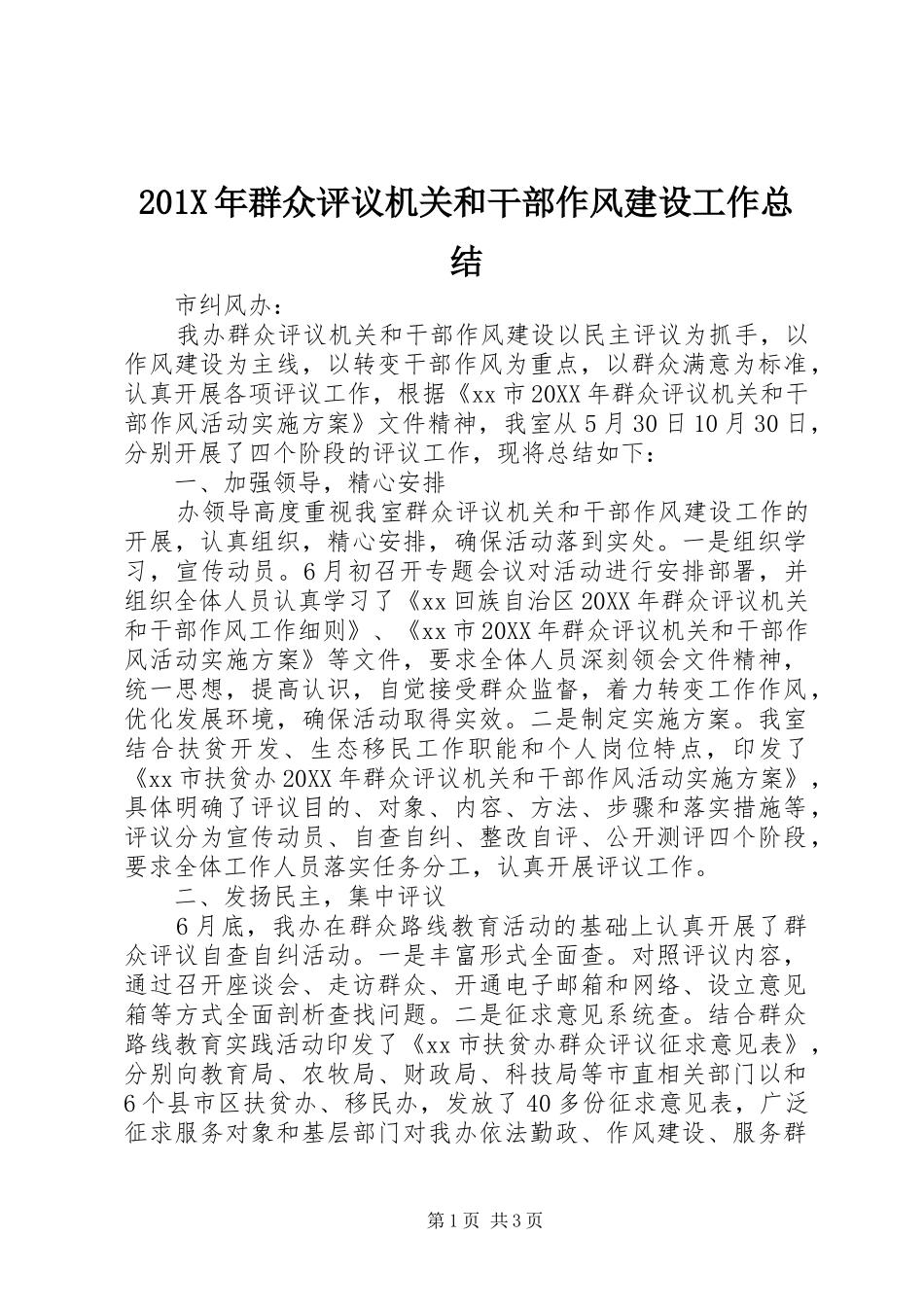 201X年群众评议机关和干部作风建设工作总结

市纠风办：

我办群众评议机关和干部作风建设以民主评议为抓手，以作风建设为主线，以转变干部作风为重点，以群众满意为标准，认真开展各项评议工作，根据《xx市20XX年群众评议机关和干部作风活动实施方案》文件精神，我室从5月30日10月30日，分别开展了四个阶段的评议工作，现将总结如下：

一、加强领导，精心安排

办领导高度重视我室群众评议机关和干部作风建设工作的开展，认真组织，精心安排，确保活动落到实处。一是组织学习，宣传动员。6月初召开专题会议对活动进行安排部署，并组织全体人员认真学习了《xx回族自治区20XX年群众评议机关和干部作风工作细则》、《xx市20XX年群众评议机关和干部作风活动实施方案》等文件，要求全体人员深刻领会文件精神，统一思想，提高认识，自觉接受群众监督，着力转变工作作风，优化发展环境，确保活动取得实效。二是制定实施方案。我室结合扶贫开发、生态移民工作职能和个人岗位特点，印发了《xx市扶贫办20XX年群众评议机关和干部作风活动实施方案》，具体明确了评议目的、对象、内容、方法、步骤和落实措施等，评议分为宣传动员、自查自纠、整改自评、公开测评四个阶段，要求全体工作人员落实任务分工，认真开展评议工作。

二、发扬民主，集中评议

6月底，我办在群众路线教育活动的基础上认真开展了群众评议自查自纠活动。一是丰富形式全面查。对照评议内容，通过召开座谈会、走访群众、开通电子邮箱和网络、设立意见箱等方式全面剖析查找问题。二是征求意见系统查。结合群众路线教育实践活动印发了《xx市扶贫办群众评议征求意见表》，分别向教育局、农牧局、财政局、科技局等市直相关部门以和6个县市区扶贫办、移民办，发放了40多份征求意见表，广泛征求服务对象和基层部门对我办依法勤政、作风建设、服务群

第1页 共3页